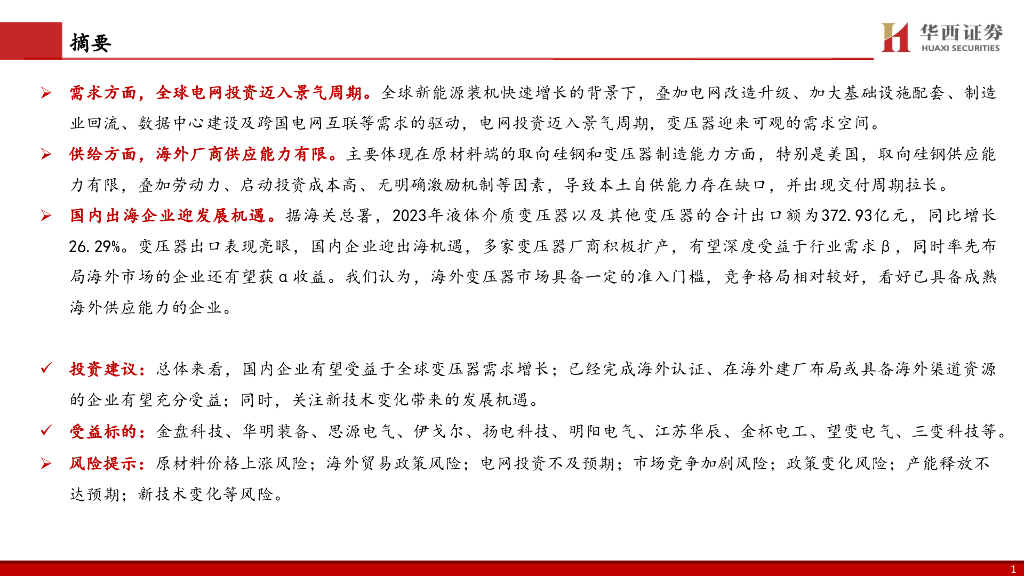 摘要

华西证券
HUAXI SECURITIES

➢ 需求方面，全球电网投资迈入景气周期。全球新能源装机快速增长的背景下，叠加电网改造升级、加大基础设施配套、制造业回流、数据中心建设及跨国电网互联等需求的驱动，电网投资迈入景气周期，变压器迎来可观的需求空间。

➢ 供给方面，海外厂商供应能力有限。主要体现在原材料端的取向硅钢和变压器制造能力方面，特别是美国，取向硅钢供应能力有限，叠加劳动力、启动投资成本高、无明确激励机制等因素，导致本土自供能力存在缺口，并出现交付周期拉长。

➢ 国内出海企业迎发展机遇。据海关总署，2023年液体介质变压器以及其他变压器的合计出口额为372.93亿元，同比增长26.29%。变压器出口表现亮眼，国内企业迎出海机遇，多家变压器厂商积极扩产，有望深度受益于行业需求β，同时率先布局海外市场的企业还有望获α收益。我们认为，海外变压器市场具备一定的准入门槛，竞争格局相对较好，看好已具备成熟海外供应能力的企业。

✓ 投资建议：总体来看，国内企业有望受益于全球变压器需求增长；已经完成海外认证、在海外建厂布局或具备海外渠道资源的企业有望充分受益；同时，关注新技术变化带来的发展机遇。

✓ 受益标的：金盘科技、华明装备、思源电气、伊戈尔、扬电科技、明阳电气、江苏华辰、金杯电工、望变电气、三变科技等。

➢ 风险提示：原材料价格上涨风险；海外贸易政策风险；电网投资不及预期；市场竞争加剧风险；政策变化风险；产能释放不达预期；新技术变化等风险。

1